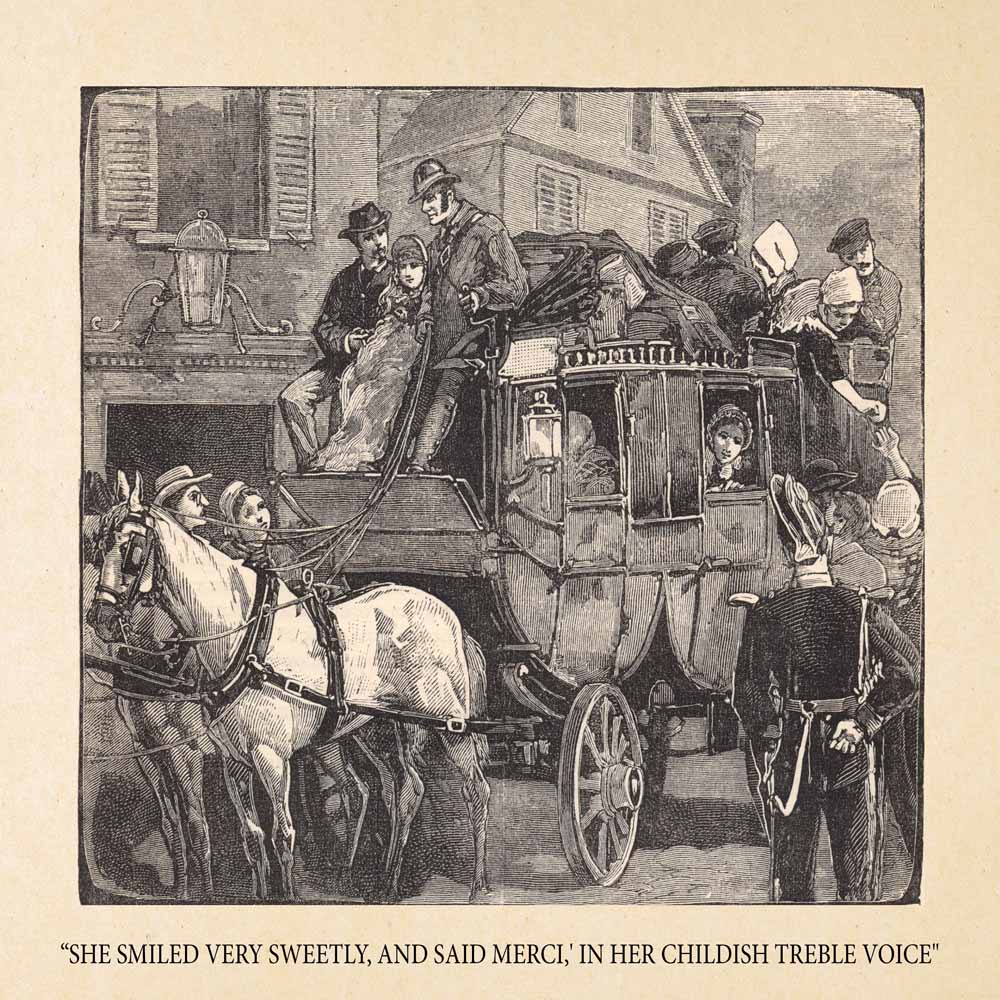 "SHE SMILED VERY SWEETLY, AND SAID MERCI,' IN HER CHILDISH TREBLE VOICE"